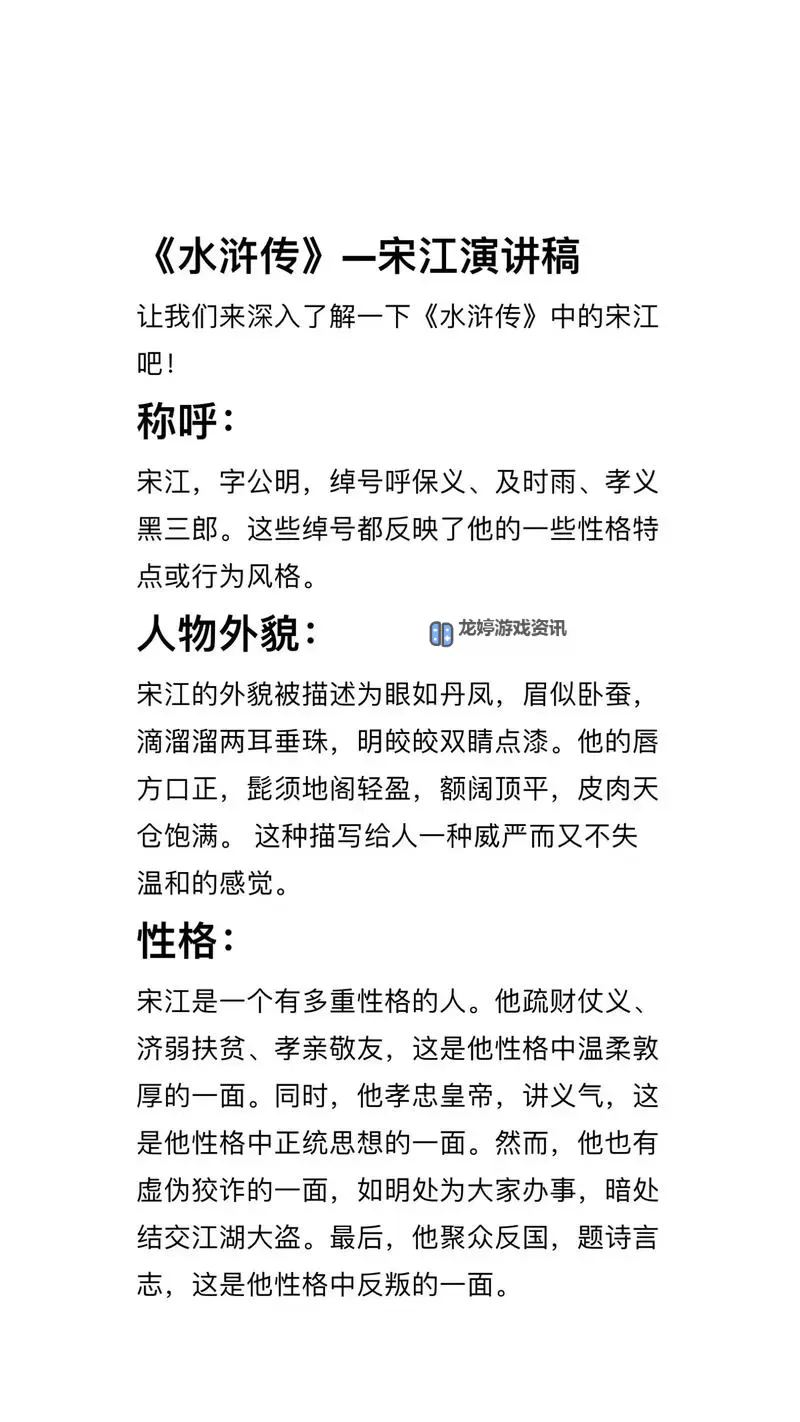 《水浒传》—宋江演讲稿

让我们来深入了解一下《水浒传》中的宋江吧！

称呼：

宋江，字公明，绰号呼保义、及时雨、孝义黑三郎。这些绰号都反映了他的一些性格特点或行为风格。

人物外貌：

龙婷游戏资讯

宋江的外貌被描述为眼如丹凤，眉似卧蚕，滴溜溜两耳垂珠，明皎皎双睛点漆。他的唇方口正，髭须地阁轻盈，额阔顶平，皮肉天仓饱满。 这种描写给人一种威严而又不失温和的感觉。

性格：

宋江是一个有多重性格的人。他疏财仗义、济弱扶贫、孝亲敬友，这是他性格中温柔敦厚的一面。同时，他孝忠皇帝，讲义气，这是他性格中正统思想的一面。然而，他也有虚伪狡诈的一面，如明处为大家办事，暗处结交江湖大盗。最后，他聚众反国，题诗言志，这是他性格中反叛的一面。